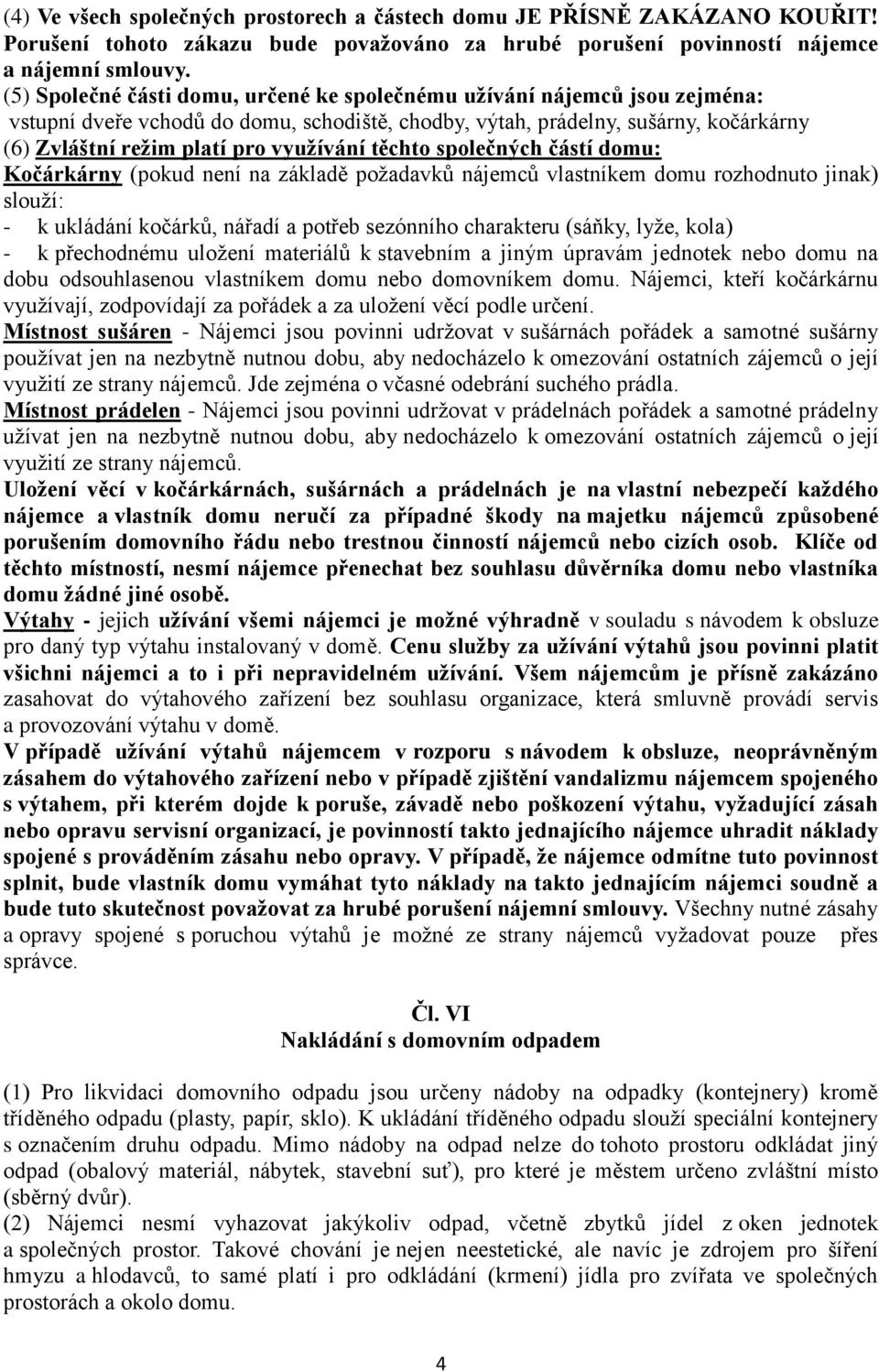 (4) Ve všech společných prostorech a částech domu JE PŘÍSNĚ ZAKÁZANO KOUŘIT! Porušení tohoto zákazu bude považováno za hrubé porušení povinností nájemce a nájemní smlouvy.
(5) Společné části domu, určené ke společnému užívání nájemců jsou zejména: vstupní dveře vchodů do domu, schodiště, chodby, výtah, prádelny, sušárny, kočárkárny
(6) Zvláštní režim platí pro využívání těchto společných částí domu:
Kočárkárny (pokud není na základě požadavků nájemců vlastníkem domu rozhodnuto jinak) slouží:
- k ukládání kočárků, nářadí a potřeb sezónního charakteru (sáňky, lyže, kola)
- k přechodnému uložení materiálů k stavebním a jiným úpravám jednotek nebo domu na dobu odsouhlasenou vlastníkem domu nebo domovníkem domu. Nájemci, kteří kočárkárnu využívají, zodpovídají za pořádek a za uložení věcí podle určení.
Místnost sušáren - Nájemci jsou povinni udržovat v sušárnách pořádek a samotné sušárny používat jen na nezbytně nutnou dobu, aby nedocházelo k omezování ostatních zájemců o její využití ze strany nájemců. Jde zejména o včasné odebrání suchého prádla.
Místnost prádelen - Nájemci jsou povinni udržovat v prádelnách pořádek a samotné prádelny užívat jen na nezbytně nutnou dobu, aby nedocházelo k omezování ostatních zájemců o její využití ze strany nájemců.
Uložení věcí v kočárkárnách, sušárnách a prádelnách je na vlastní nebezpečí každého nájemce a vlastník domu neručí za případné škody na majetku nájemců způsobené porušením domovního řádu nebo trestnou činností nájemců nebo cizích osob. Klíče od těchto místností, nesmí nájemce přenechat bez souhlasu důvěrníka domu nebo vlastníka domu žádné jiné osobě.
Výtahy - jejich užívání všemi nájemci je možné výhradně v souladu s návodem k obsluze pro daný typ výtahu instalovaný v domě. Cenu služby za užívání výtahů jsou povinni platit všichni nájemci a to i při nepravidelném užívání. Všem nájemcům je přísně zakázáno zasahovat do výtahového zařízení bez souhlasu organizace, která smluvně provádí servis a provozování výtahu v domě.
V případě užívání výtahů nájemcem v rozporu s návodem k obsluze, neoprávněným zásahem do výtahového zařízení nebo v případě zjištění vandalizmu nájemcem spojeného s výtahem, při kterém dojde k poruše, závadě nebo poškození výtahu, vyžadující zásah nebo opravu servisní organizací, je povinností takto jednajícího nájemce uhradit náklady spojené s prováděním zásahu nebo opravy. V případě, že nájemce odmítne tuto povinnost splnit, bude vlastník domu vymáhat tyto náklady na takto jednajícím nájemci soudně a bude tuto skutečnost považovat za hrubé porušení nájemní smlouvy. Všechny nutné zásahy a opravy spojené s poruchou výtahů je možné ze strany nájemců vyžadovat pouze přes správce.

Čl. VI
Nakládání s domovním odpadem

(1) Pro likvidaci domovního odpadu jsou určeny nádoby na odpadky (kontejnery) kromě tříděného odpadu (plasty, papír, sklo). K ukládání tříděného odpadu slouží speciální kontejnery s označením druhu odpadu. Mimo nádoby na odpad nelze do tohoto prostoru odkládat jiný odpad (obalový materiál, nábytek, stavební suť), pro které je městem určeno zvláštní místo (sběrný dvůr).
(2) Nájemci nesmí vyhazovat jakýkoliv odpad, včetně zbytků jídel z oken jednotek a společných prostor. Takové chování je nejen neestetické, ale navíc je zdrojem pro šíření hmyzu a hlodavců, to samé platí i pro odkládání (krmení) jídla pro zvířata ve společných prostorách a okolo domu.

4